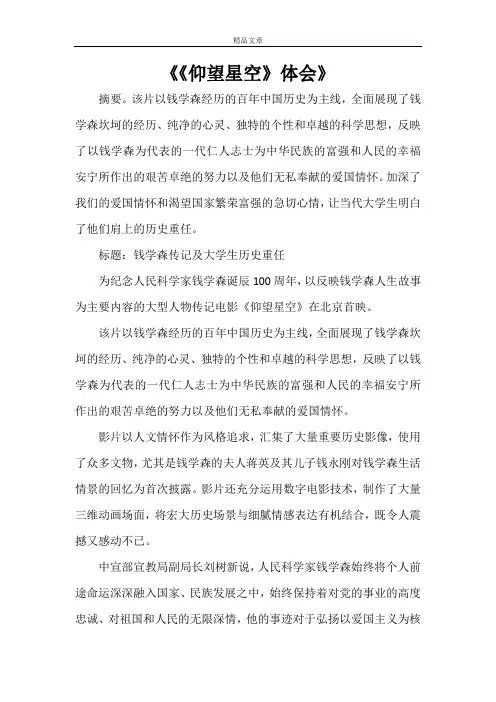 精品文章

《《仰望星空》体会》

摘要。该片以钱学森经历的百年中国历史为主线，全面展现了钱学森坎坷的经历、纯净的心灵、独特的个性和卓越的科学思想，反映了以钱学森为代表的一代仁人志士为中华民族的富强和人民的幸福安宁所作出的艰苦卓绝的努力以及他们无私奉献的爱国情怀。加深了我们的爱国情怀和渴望国家繁荣富强的急切心情，让当代大学生明白了他们肩上的历史重任。

标题：钱学森传记及大学生历史重任

为纪念人民科学家钱学森诞辰100周年，以反映钱学森人生故事为主要内容的大型人物传记电影《仰望星空》在北京首映。

该片以钱学森经历的百年中国历史为主线，全面展现了钱学森坎坷的经历、纯净的心灵、独特的个性和卓越的科学思想，反映了以钱学森为代表的一代仁人志士为中华民族的富强和人民的幸福安宁所作出的艰苦卓绝的努力以及他们无私奉献的爱国情怀。

影片以人文情怀作为风格追求，汇集了大量重要历史影像，使用了众多文物，尤其是钱学森的夫人蒋英及其儿子钱永刚对钱学森生活情景的回忆为首次披露。影片还充分运用数字电影技术，制作了大量三维动画场面，将宏大历史场景与细腻情感表达有机结合，既令人震撼又感动不已。

中宣部宣教局副局长刘树新说，人民科学家钱学森始终将个人前途命运深深融入国家、民族发展之中，始终保持着对党的事业的高度忠诚、对祖国和人民的无限深情，他的事迹对于弘扬以爱国主义为核